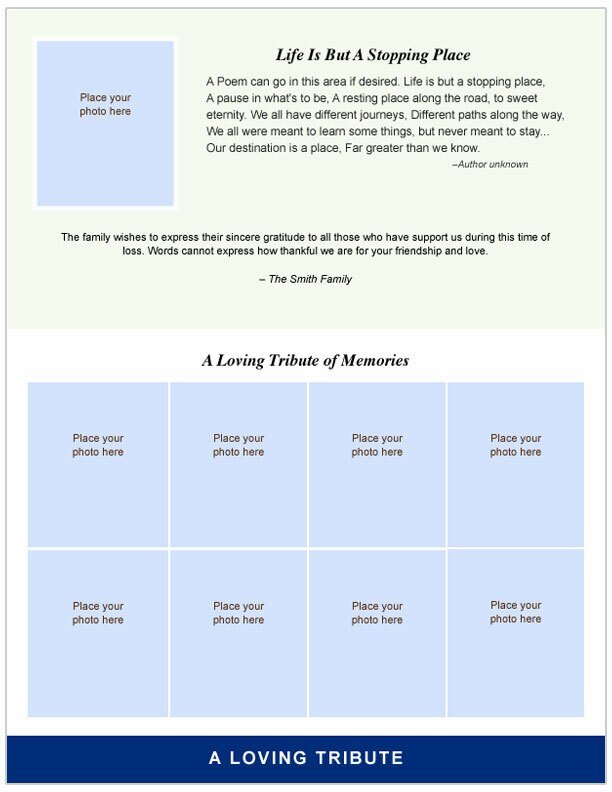 Place your photo here

Life Is But A Stopping Place

A Poem can go in this area if desired. Life is but a stopping place, A pause in what's to be, A resting place along the road, to sweet eternity. We all have different journeys, Different paths along the way, We all were meant to learn some things, but never meant to stay... Our destination is a place, Far greater than we know.

–Author unknown

The family wishes to express their sincere gratitude to all those who have support us during this time of loss. Words cannot express how thankful we are for your friendship and love.

– The Smith Family

A Loving Tribute of Memories

Place your photo here

Place your photo here

Place your photo here

Place your photo here

Place your photo here

Place your photo here

Place your photo here

Place your photo here

A LOVING TRIBUTE